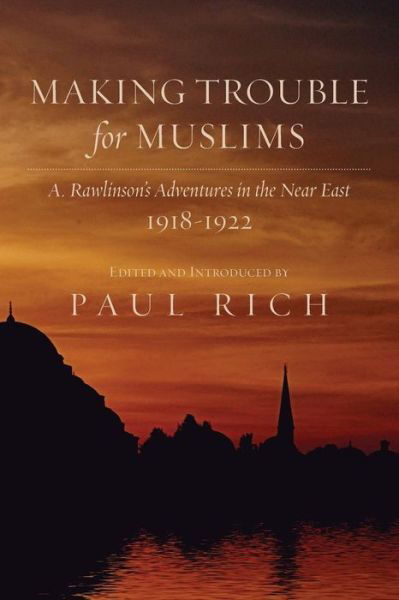 MAKING TROUBLE
for MUSLIMS

A. Rawlinson's Adventures in the Near East
1918-1922

EDITED AND INTRODUCED BY
PAUL RICH